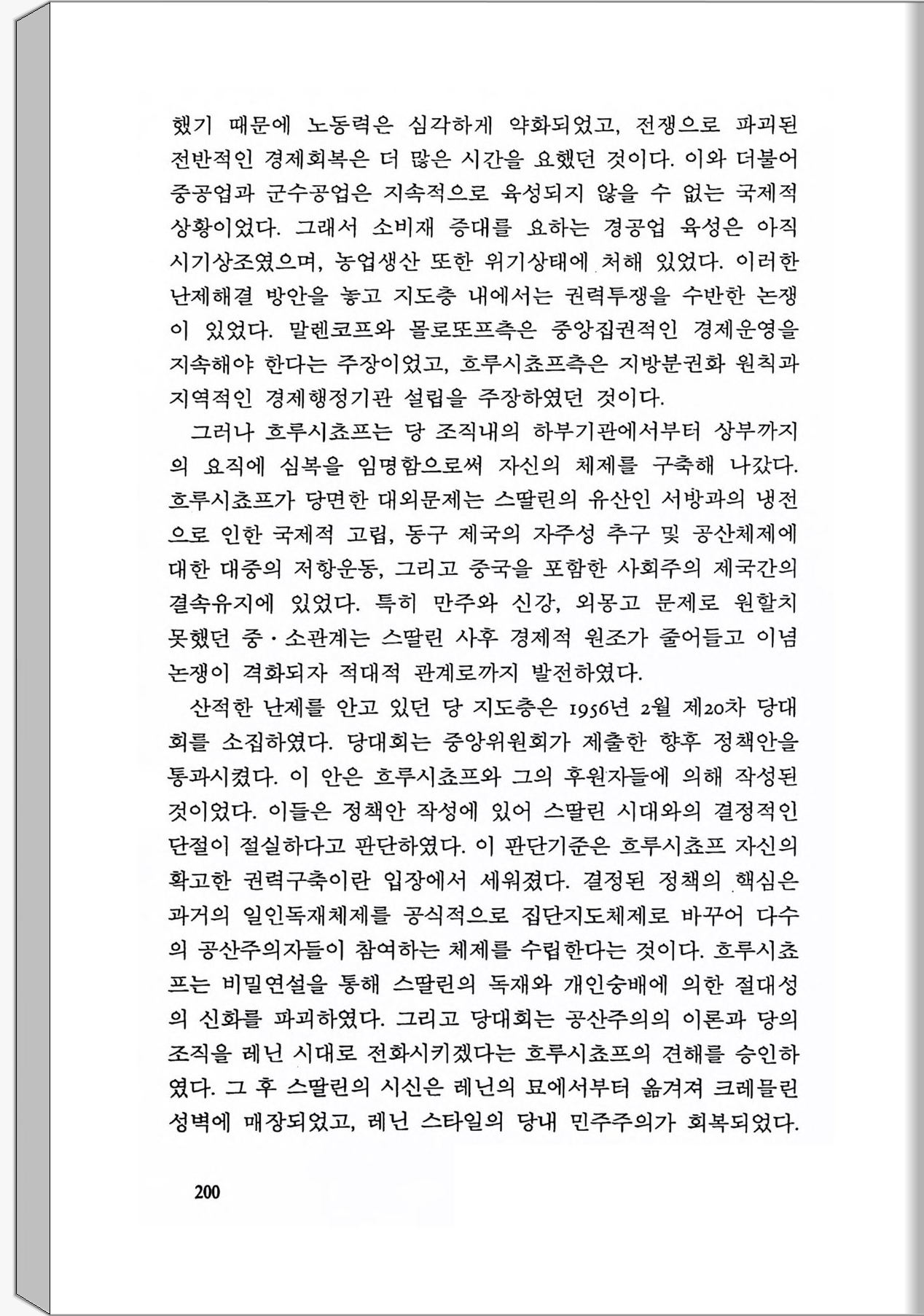 했기 때문에 노동력은 심각하게 약화되었고, 전쟁으로 파괴된 전반적인 경제회복은 더 많은 시간을 요했던 것이다. 이와 더불어 중공업과 군수공업은 지속적으로 육성되지 않을 수 없는 국제적 상황이었다. 그래서 소비재 증대를 요하는 경공업 육성은 아직 시기상조였으며, 농업생산 또한 위기상태에 처해 있었다. 이러한 난제해결 방안을 놓고 지도층 내에서는 권력투쟁을 수반한 논쟁이 있었다. 말렌코프와 몰로또프측은 중앙집권적인 경제운영을 지속해야 한다는 주장이었고, 흐루시쵸프측은 지방분권화 원칙과 지역적인 경제행정기관 설립을 주장하였던 것이다.

그러나 흐루시쵸프는 당 조직내의 하부기관에서부터 상부까지의 요직에 심복을 임명함으로써 자신의 체제를 구축해 나갔다. 흐루시쵸프가 당면한 대외문제는 스딸린의 유산인 서방과의 냉전으로 인한 국제적 고립, 동구 제국의 자주성 추구 및 공산체제에 대한 대중의 저항운동, 그리고 중국을 포함한 사회주의 제국간의 결속유지에 있었다. 특히 만주와 신강, 외몽고 문제로 원할치 못했던 중·소관계는 스딸린 사후 경제적 원조가 줄어들고 이념논쟁이 격화되자 적대적 관계로까지 발전하였다.

산적한 난제를 안고 있던 당 지도층은 1956년 2월 제20차 당대회를 소집하였다. 당대회는 중앙위원회가 제출한 향후 정책안을 통과시켰다. 이 안은 흐루시쵸프와 그의 후원자들에 의해 작성된 것이었다. 이들은 정책안 작성에 있어 스딸린 시대와의 결정적인 단절이 절실하다고 판단하였다. 이 판단기준은 흐루시쵸프 자신의 확고한 권력구축이란 입장에서 세워졌다. 결정된 정책의 핵심은 과거의 일인독재체제를 공식적으로 집단지도체제로 바꾸어 다수의 공산주의자들이 참여하는 체제를 수립한다는 것이다. 흐루시쵸프는 비밀연설을 통해 스딸린의 독재와 개인숭배에 의한 절대성의 신화를 파괴하였다. 그리고 당대회는 공산주의의 이론과 당의 조직을 레닌 시대로 전화시키겠다는 흐루시쵸프의 견해를 승인하였다. 그 후 스딸린의 시신은 레닌의 묘에서부터 옮겨져 크레믈린 성벽에 매장되었고, 레닌 스타일의 당내 민주주의가 회복되었다.

200